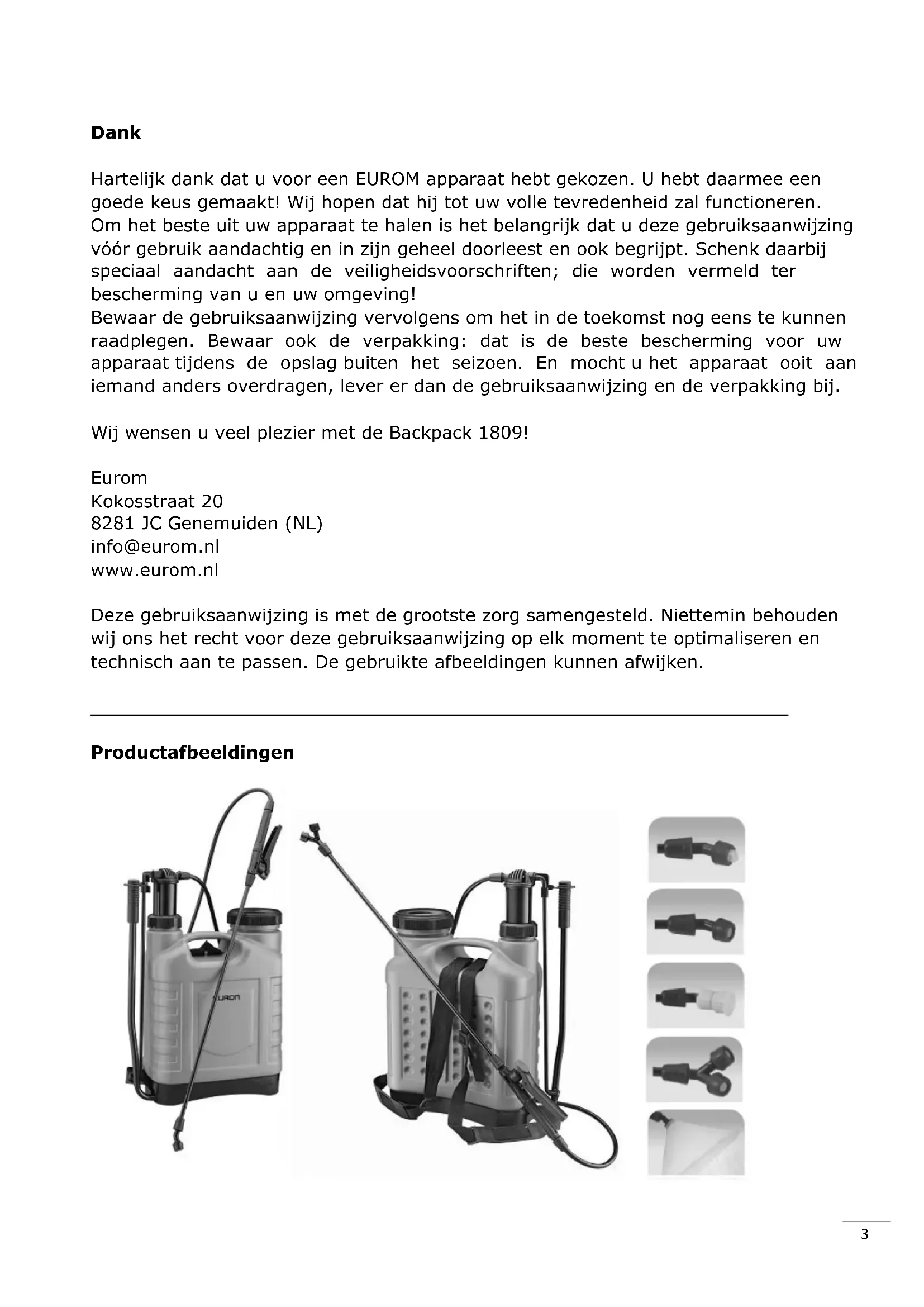 **Dank**

Hartelijk dank dat u voor een EUROM apparaat hebt gekozen. U hebt daarmee een goede keus gemaakt! Wij hopen dat hij tot uw volle tevredenheid zal functioneren. Om het beste uit uw apparaat te halen is het belangrijk dat u deze gebruiksaanwijzing vóór gebruik aandachtig en in zijn geheel doorleest en ook begrijpt. Schenk daarbij speciaal aandacht aan de veiligheidsvoorschriften; die worden vermeld ter bescherming van u en uw omgeving!
Bewaar de gebruiksaanwijzing vervolgens om het in de toekomst nog eens te kunnen raadplegen. Bewaar ook de verpakking: dat is de beste bescherming voor uw apparaat tijdens de opslag buiten het seizoen. En mocht u het apparaat ooit aan iemand anders overdragen, lever er dan de gebruiksaanwijzing en de verpakking bij.

Wij wensen u veel plezier met de Backpack 1809!

Eurom
Kokosstraat 20
8281 JC Genemuiden (NL)
info@eurom.nl
www.eurom.nl

Deze gebruiksaanwijzing is met de grootste zorg samengesteld. Niettemin behouden wij ons het recht voor deze gebruiksaanwijzing op elk moment te optimaliseren en technisch aan te passen. De gebruikte afbeeldingen kunnen afwijken.

**Productafbeeldingen**

EUROM

3